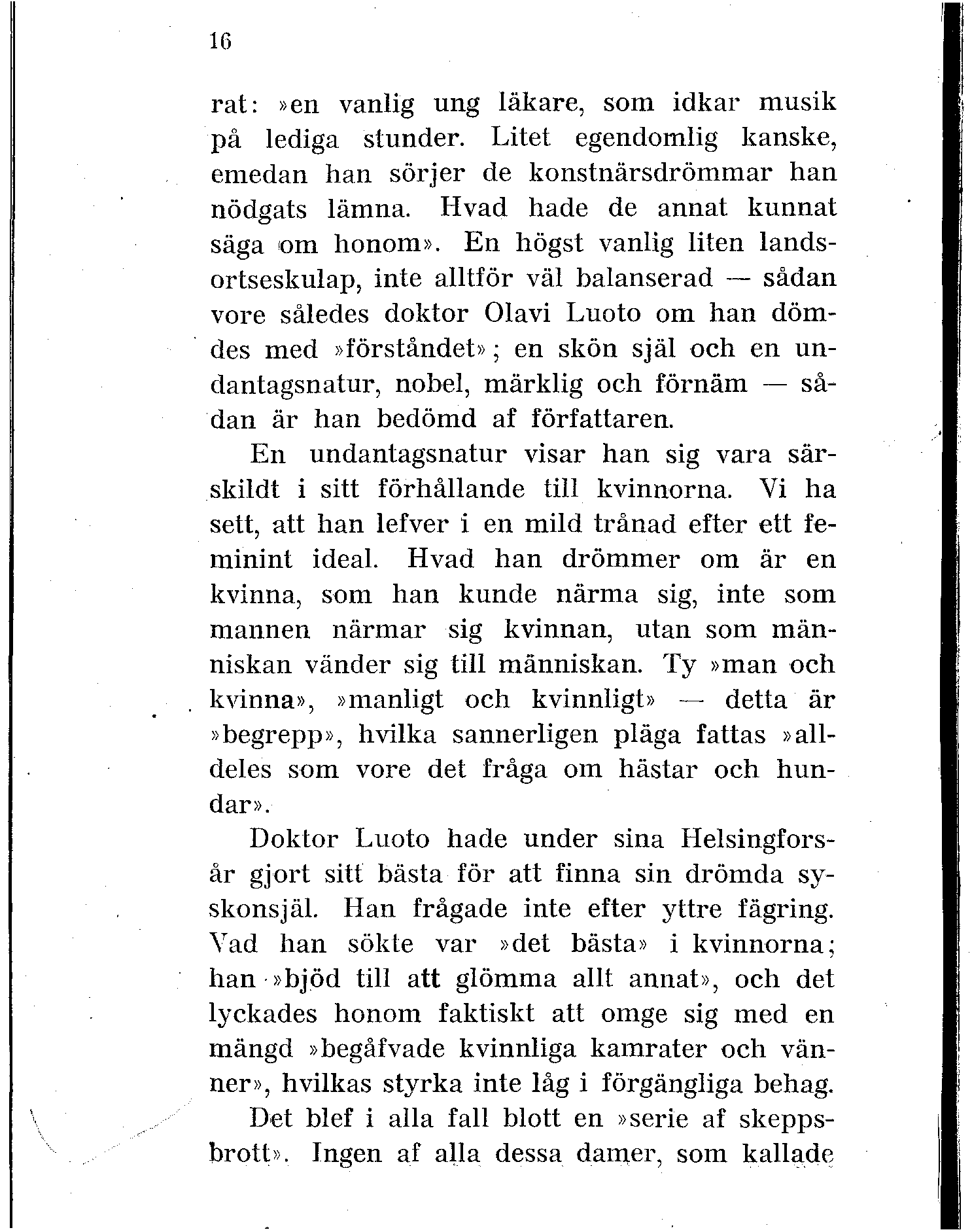 16

rat: »en vanlig ung läkare, som idkar musik på lediga stunder. Litet egendomlig kanske, emedan han sörjer de konstnärsdrömmar han nödgats lämna. Hvad hade de annat kunnat säga om honom». En högst vanlig liten landsortseskulap, inte alltför väl balanserad — sådan vore således doktor Olavi Luoto om han dömdes med »förståndet»; en skön själ och en undantagsnatur, nobel, märklig och förnäm — sådan är han bedömd af författaren.

En undantagsnatur visar han sig vara särskildt i sitt förhållande till kvinnorna. Vi ha sett, att han lefver i en mild trånad efter ett feminint ideal. Hvad han drömmer om är en kvinna, som han kunde närma sig, inte som mannen närmar sig kvinnan, utan som människan vänder sig till människan. Ty »man och kvinna», »manligt och kvinnligt» — detta är »begrepp», hvilka sannerligen pläga fattas »alldeles som vore det fråga om hästar och hundar».

Doktor Luoto hade under sina Helsingforsår gjort sitt bästa för att finna sin drömda syskonsjäl. Han frågade inte efter yttre fägring. Vad han sökte var »det bästa» i kvinnorna; han »bjöd till att glömma allt annat», och det lyckades honom faktiskt att omge sig med en mängd »begåfvade kvinnliga kamrater och vänner», hvilkas styrka inte låg i förgängliga behag.

Det blef i alla fall blott en »serie af skeppsbrott». Ingen af alla dessa damer, som kallade